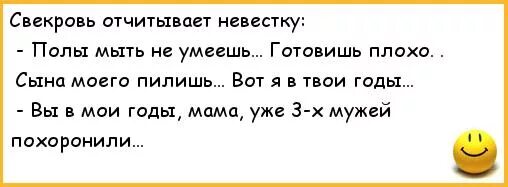 Свекровь отчитывает невестку:

- Полы мыть не умеешь... Готовишь плохо. . Сына моего пилишь... Вот я в твои годы...

- Вы в мои годы, мама, уже 3-х мужей похоронили...